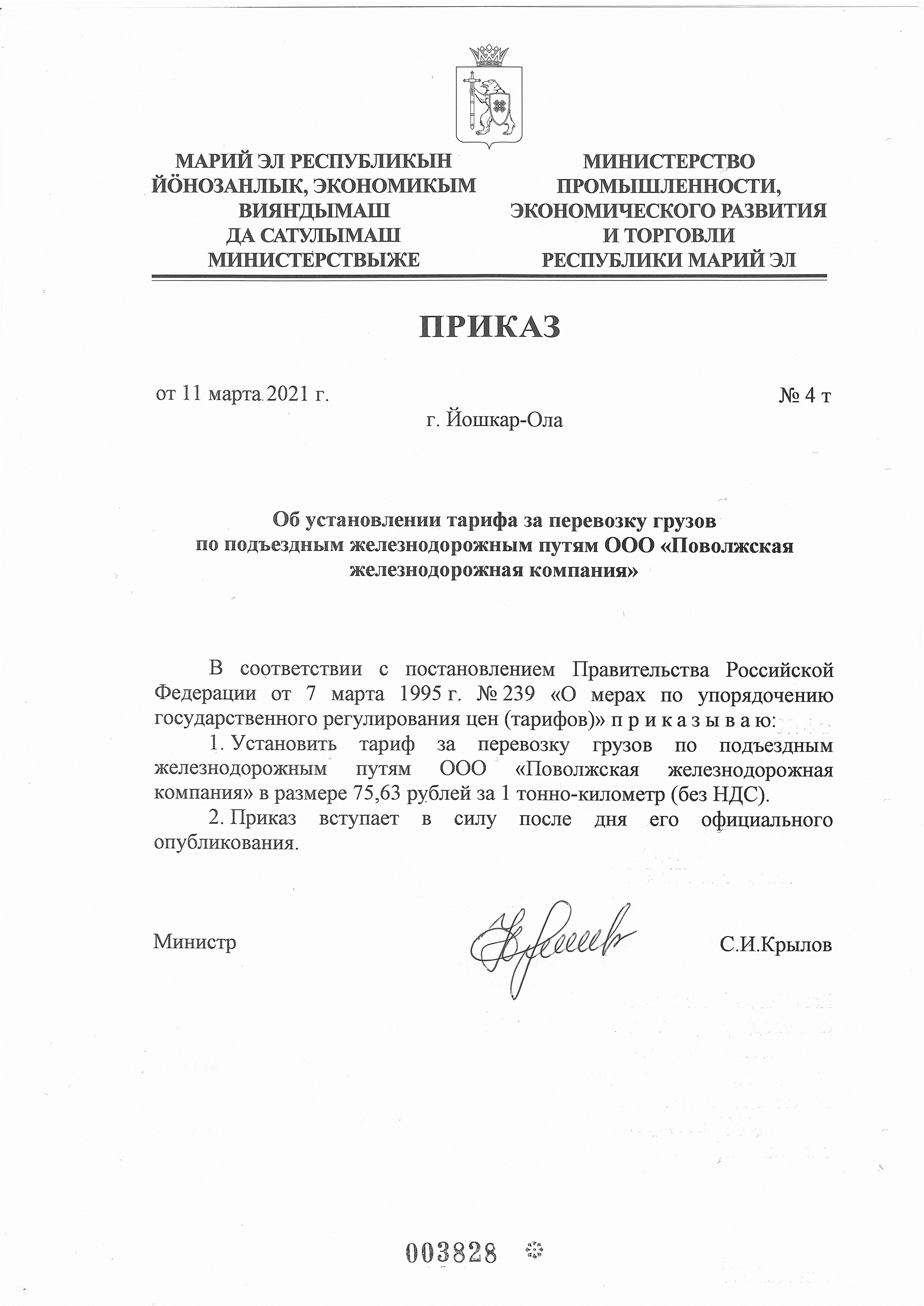 МАРИЙ ЭЛ РЕСПУБЛИКЫН
ЙӦНОЗАНЛЫК, ЭКОНОМИКЫМ
ВИЯНДЫМАШ
ДА САТУЛЫМАШ
МИНИСТЕРСТВЫЖЕ

МИНИСТЕРСТВО
ПРОМЫШЛЕННОСТИ,
ЭКОНОМИЧЕСКОГО РАЗВИТИЯ
И ТОРГОВЛИ
РЕСПУБЛИКИ МАРИЙ ЭЛ

ПРИКАЗ

от 11 марта 2021 г.

№ 4 т

г. Йошкар-Ола

Об установлении тарифа за перевозку грузов по подъездным железнодорожным путям ООО «Поволжская железнодорожная компания»

В соответствии с постановлением Правительства Российской Федерации от 7 марта 1995 г. № 239 «О мерах по упорядочению государственного регулирования цен (тарифов)» п р и к а з ы в а ю:

1. Установить тариф за перевозку грузов по подъездным железнодорожным путям ООО «Поволжская железнодорожная компания» в размере 75,63 рублей за 1 тонно-километр (без НДС).

2. Приказ вступает в силу после дня его официального опубликования.

Министр

С.И.Крылов

003828